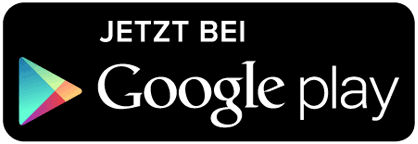 JETZT BEI
Google play